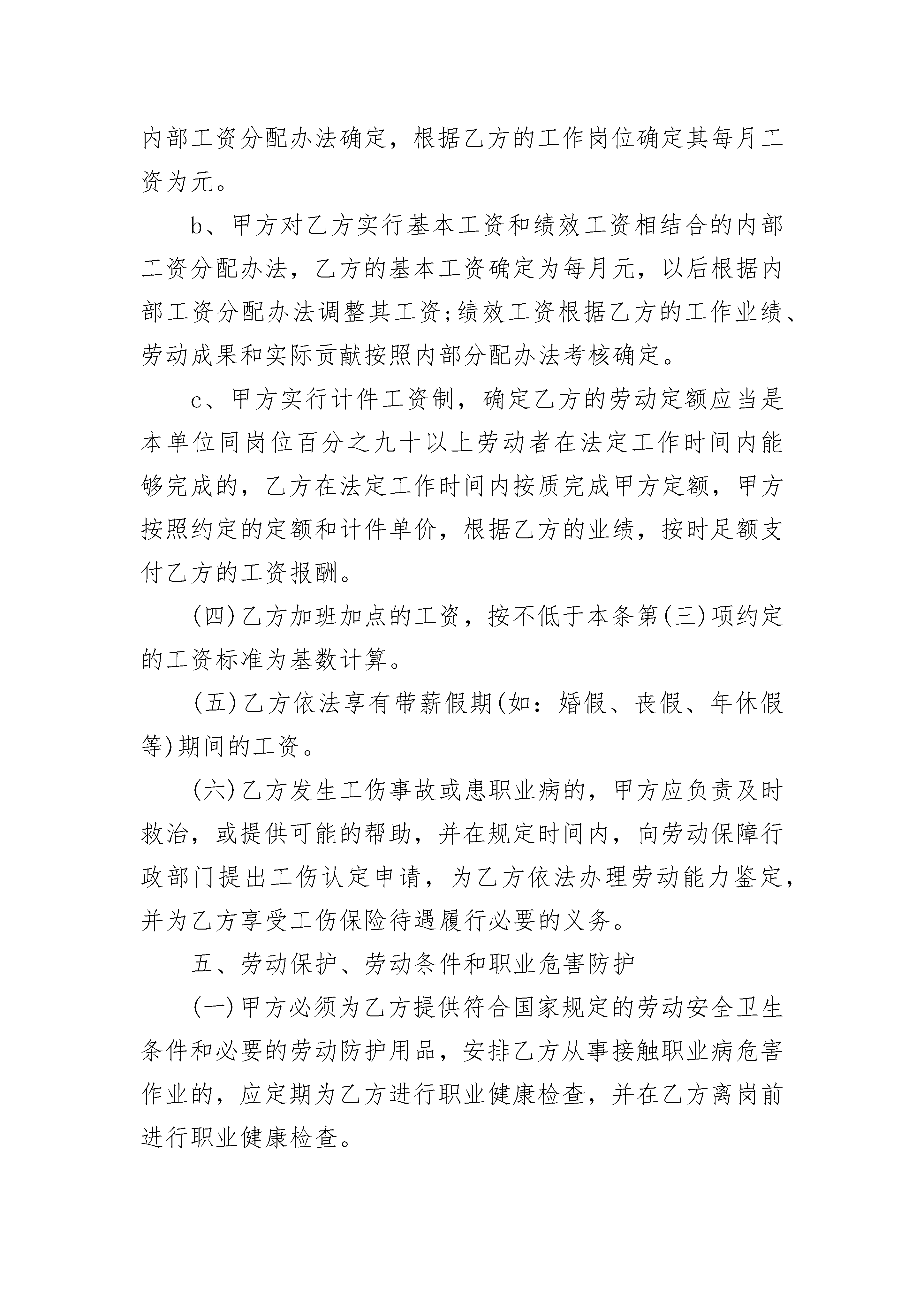 内部工资分配办法确定，根据乙方的工作岗位确定其每月工资为元。

b、甲方对乙方实行基本工资和绩效工资相结合的内部工资分配办法，乙方的基本工资确定为每月元，以后根据内部工资分配办法调整其工资;绩效工资根据乙方的工作业绩、劳动成果和实际贡献按照内部分配办法考核确定。

c、甲方实行计件工资制，确定乙方的劳动定额应当是本单位同岗位百分之九十以上劳动者在法定工作时间内能够完成的，乙方在法定工作时间内按质完成甲方定额，甲方按照约定的定额和计件单价，根据乙方的业绩，按时足额支付乙方的工资报酬。

(四)乙方加班加点的工资，按不低于本条第(三)项约定的工资标准为基数计算。

(五)乙方依法享有带薪假期(如：婚假、丧假、年休假等)期间的工资。

(六)乙方发生工伤事故或患职业病的，甲方应负责及时救治，或提供可能的帮助，并在规定时间内，向劳动保障行政部门提出工伤认定申请，为乙方依法办理劳动能力鉴定，并为乙方享受工伤保险待遇履行必要的义务。

五、劳动保护、劳动条件和职业危害防护

(一)甲方必须为乙方提供符合国家规定的劳动安全卫生条件和必要的劳动防护用品，安排乙方从事接触职业病危害作业的，应定期为乙方进行职业健康检查，并在乙方离岗前进行职业健康检查。